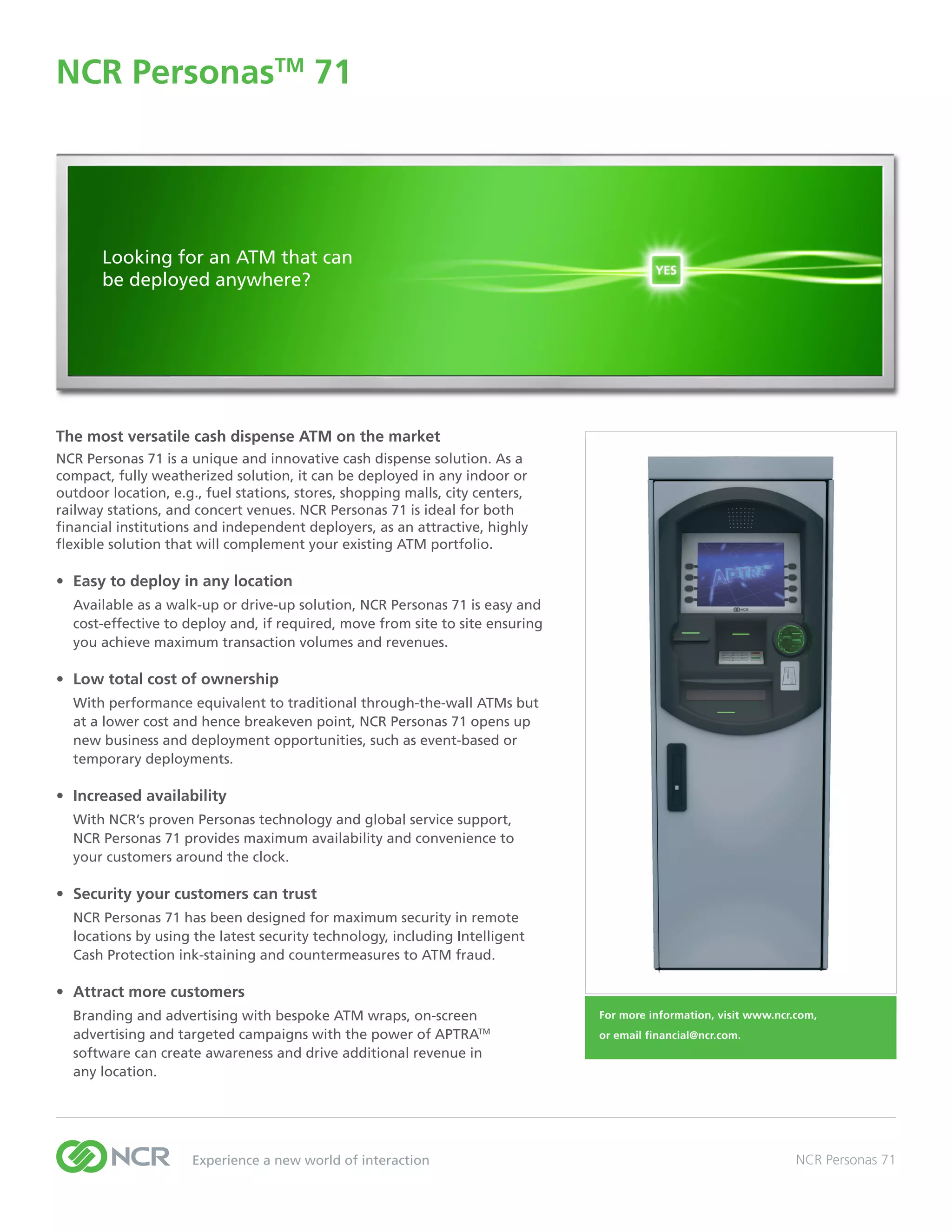 NCR Personas™ 71

Looking for an ATM that can be deployed anywhere?

YES

The most versatile cash dispense ATM on the market

NCR Personas 71 is a unique and innovative cash dispense solution. As a compact, fully weatherized solution, it can be deployed in any indoor or outdoor location, e.g., fuel stations, stores, shopping malls, city centers, railway stations, and concert venues. NCR Personas 71 is ideal for both financial institutions and independent deployers, as an attractive, highly flexible solution that will complement your existing ATM portfolio.

• Easy to deploy in any location

Available as a walk-up or drive-up solution, NCR Personas 71 is easy and cost-effective to deploy and, if required, move from site to site ensuring you achieve maximum transaction volumes and revenues.

• Low total cost of ownership

With performance equivalent to traditional through-the-wall ATMs but at a lower cost and hence breakeven point, NCR Personas 71 opens up new business and deployment opportunities, such as event-based or temporary deployments.

• Increased availability

With NCR's proven Personas technology and global service support, NCR Personas 71 provides maximum availability and convenience to your customers around the clock.

• Security your customers can trust

NCR Personas 71 has been designed for maximum security in remote locations by using the latest security technology, including Intelligent Cash Protection ink-staining and countermeasures to ATM fraud.

• Attract more customers

Branding and advertising with bespoke ATM wraps, on-screen advertising and targeted campaigns with the power of APTRA™ software can create awareness and drive additional revenue in any location.

APTRA

NCR

For more information, visit www.ncr.com, or email financial@ncr.com.

NCR Experience a new world of interaction

NCR Personas 71